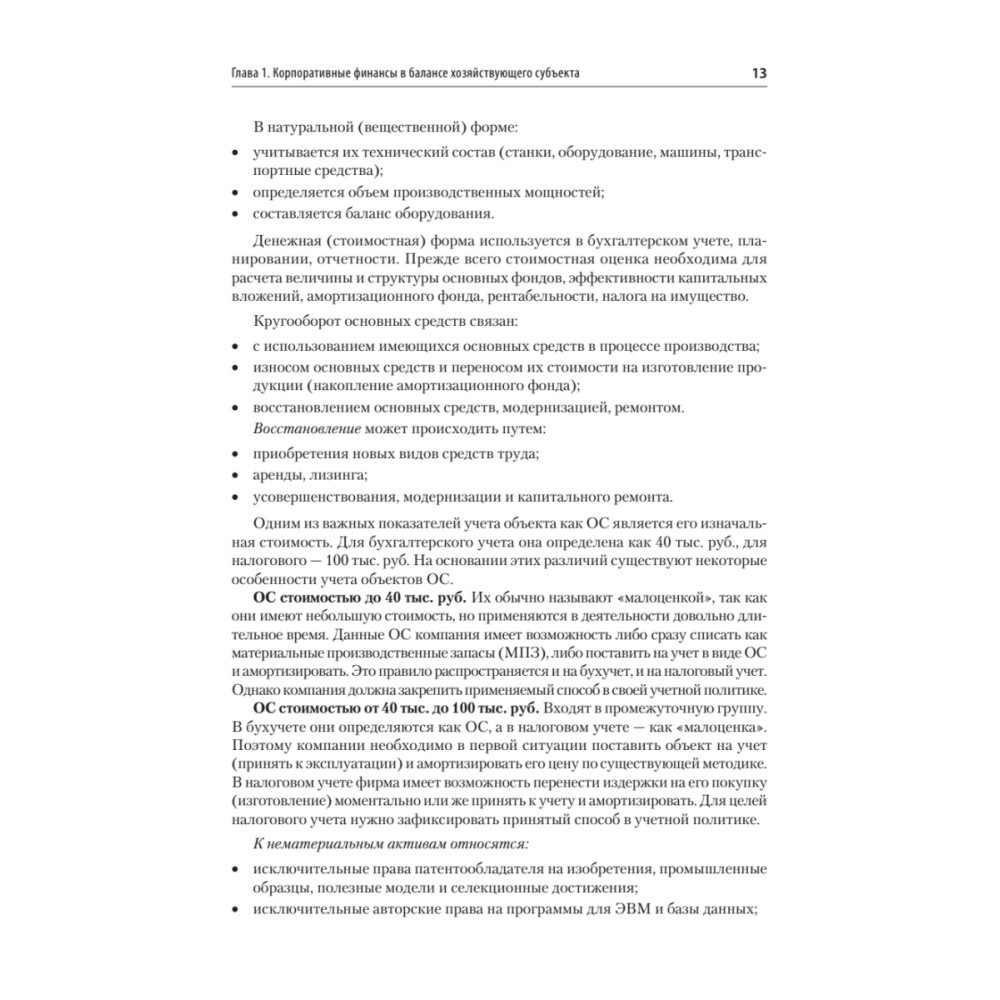 Глава 1. Корпоративные финансы в балансе хозяйствующего субъекта 13

В натуральной (вещественной) форме:

• учитывается их технический состав (станки, оборудование, машины, транспортные средства);
• определяется объем производственных мощностей;
• составляется баланс оборудования.

Денежная (стоимостная) форма используется в бухгалтерском учете, планировании, отчетности. Прежде всего стоимостная оценка необходима для расчета величины и структуры основных фондов, эффективности капитальных вложений, амортизационного фонда, рентабельности, налога на имущество.

Кругооборот основных средств связан:

• с использованием имеющихся основных средств в процессе производства;
• износом основных средств и переносом их стоимости на изготовление продукции (накопление амортизационного фонда);
• восстановлением основных средств, модернизацией, ремонтом.

Восстановление может происходить путем:

• приобретения новых видов средств труда;
• аренды, лизинга;
• усовершенствования, модернизации и капитального ремонта.

Одним из важных показателей учета объекта как ОС является его изначальная стоимость. Для бухгалтерского учета она определена как 40 тыс. руб., для налогового — 100 тыс. руб. На основании этих различий существуют некоторые особенности учета объектов ОС.

ОС стоимостью до 40 тыс. руб. Их обычно называют «малоценкой», так как они имеют небольшую стоимость, но применяются в деятельности довольно длительное время. Данные ОС компания имеет возможность либо сразу списать как материальные производственные запасы (МПЗ), либо поставить на учет в виде ОС и амортизировать. Это правило распространяется и на бухучет, и на налоговый учет. Однако компания должна закрепить применяемый способ в своей учетной политике.

ОС стоимостью от 40 тыс. до 100 тыс. руб. Входят в промежуточную группу. В бухучете они определяются как ОС, а в налоговом учете — как «малоценка». Поэтому компании необходимо в первой ситуации поставить объект на учет (принять к эксплуатации) и амортизировать его цену по существующей методике. В налоговом учете фирма имеет возможность перенести издержки на его покупку (изготовление) моментально или же принять к учету и амортизировать. Для целей налогового учета нужно зафиксировать принятый способ в учетной политике.

К нематериальным активам относятся:

• исключительные права патентообладателя на изобретения, промышленные образцы, полезные модели и селекционные достижения;
• исключительные авторские права на программы для ЭВМ и базы данных;